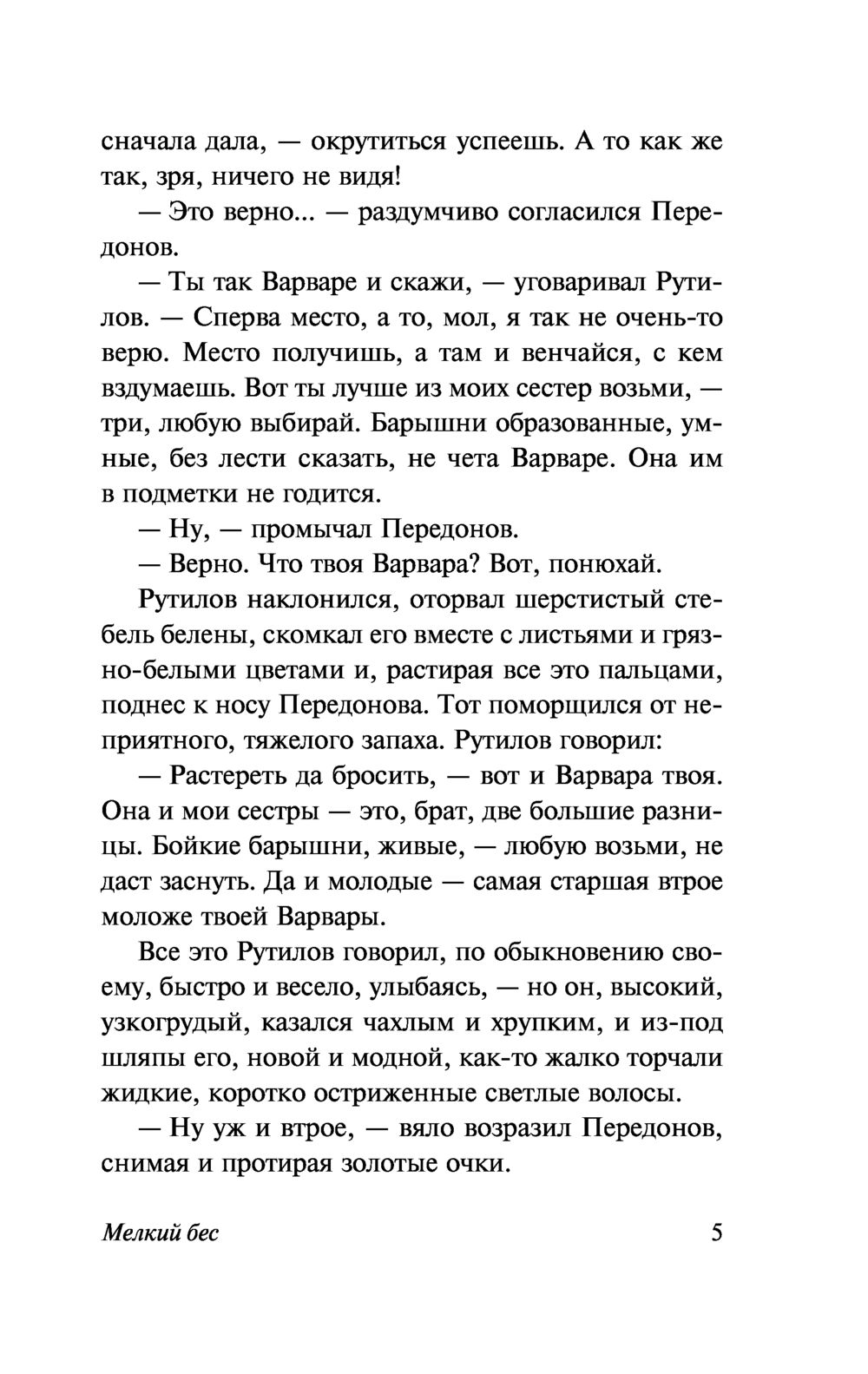 сначала дала, — окрутиться успеешь. А то как же так, зря, ничего не видя!

— Это верно... — раздумчиво согласился Передонов.

— Ты так Варваре и скажи, — уговаривал Рутилов. — Сперва место, а то, мол, я так не очень-то верю. Место получишь, а там и венчайся, с кем вздумаешь. Вот ты лучше из моих сестер возьми, — три, любую выбирай. Барышни образованные, умные, без лести сказать, не чета Варваре. Она им в подметки не годится.

— Ну, — промычал Передонов.

— Верно. Что твоя Варвара? Вот, понюхай.

Рутилов наклонился, оторвал шерстистый стебель белены, скомкал его вместе с листьями и грязно-белыми цветами и, растирая все это пальцами, поднес к носу Передонова. Тот поморщился от неприятного, тяжелого запаха. Рутилов говорил:

— Растереть да бросить, — вот и Варвара твоя. Она и мои сестры — это, брат, две большие разницы. Бойкие барышни, живые, — любую возьми, не даст заснуть. Да и молодые — самая старшая втрое моложе твоей Варвары.

Все это Рутилов говорил, по обыкновению своему, быстро и весело, улыбаясь, — но он, высокий, узкогрудый, казался чахлым и хрупким, и из-под шляпы его, новой и модной, как-то жалко торчали жидкие, коротко остриженные светлые волосы.

— Ну уж и втрое, — вяло возразил Передонов, снимая и протирая золотые очки.

Мелкий бес 5